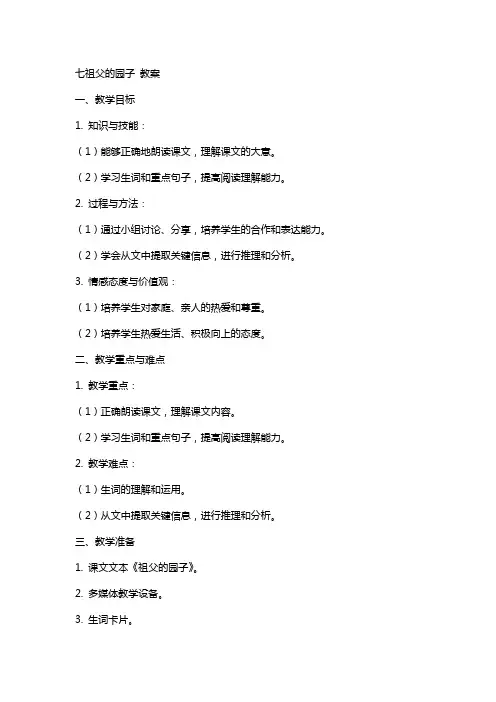 七祖父的园子 教案

一、教学目标

1. 知识与技能：

（1）能够正确地朗读课文，理解课文的大意。

（2）学习生词和重点句子，提高阅读理解能力。

2. 过程与方法：

（1）通过小组讨论、分享，培养学生的合作和表达能力。

（2）学会从文中提取关键信息，进行推理和分析。

3. 情感态度与价值观：

（1）培养学生对家庭、亲人的热爱和尊重。

（2）培养学生热爱生活、积极向上的态度。

二、教学重点与难点

1. 教学重点：

（1）正确朗读课文，理解课文内容。

（2）学习生词和重点句子，提高阅读理解能力。

2. 教学难点：

（1）生词的理解和运用。

（2）从文中提取关键信息，进行推理和分析。

三、教学准备

1. 课文文本《祖父的园子》。

2. 多媒体教学设备。

3. 生词卡片。